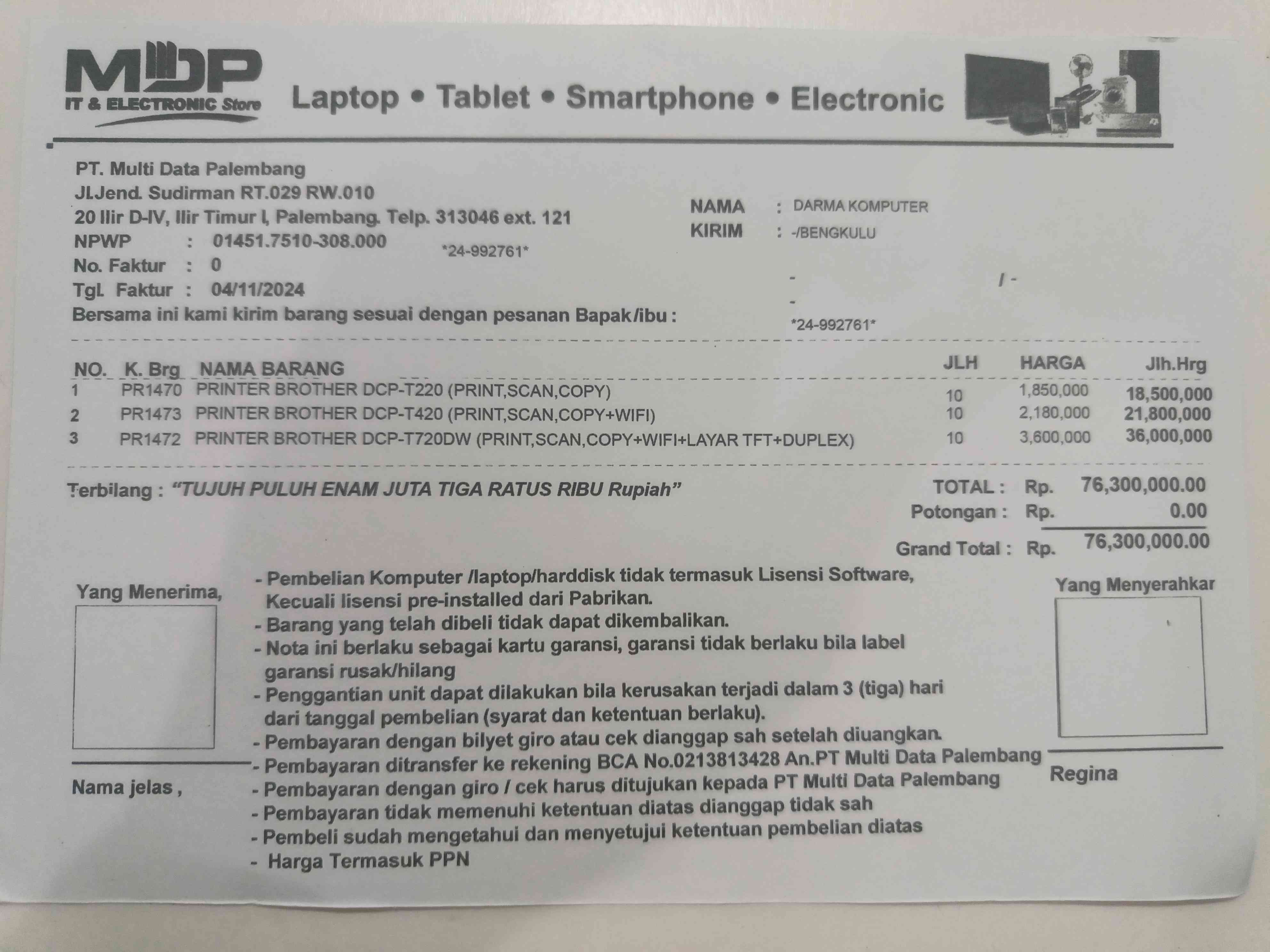 MDP
IT & ELECTRONIC Store

Laptop • Tablet • Smartphone • Electronic

PT. Multi Data Palembang
Jl.Jend. Sudirman RT.029 RW.010
20 Ilir D-IV, Ilir Timur I, Palembang. Telp. 313046 ext. 121
NPWP : 01451.7510-308.000
No. Faktur : 0
Tgl. Faktur : 04/11/2024
Bersama ini kami kirim barang sesuai dengan pesanan Bapak/ibu :

*24-992761*

NAMA : DARMA KOMPUTER
KIRIM : -/BENGKULU

- / -
-

*24-992761*

| NO. | K. Brg | NAMA BARANG | JLH | HARGA | Jlh.Hrg |
|---|---|---|---|---|---|
| 1 | PR1470 | PRINTER BROTHER DCP-T220 (PRINT,SCAN,COPY) | 10 | 1,850,000 | 18,500,000 |
| 2 | PR1473 | PRINTER BROTHER DCP-T420 (PRINT,SCAN,COPY+WIFI) | 10 | 2,180,000 | 21,800,000 |
| 3 | PR1472 | PRINTER BROTHER DCP-T720DW (PRINT,SCAN,COPY+WIFI+LAYAR TFT+DUPLEX) | 10 | 3,600,000 | 36,000,000 |

Terbilang : "TUJUH PULUH ENAM JUTA TIGA RATUS RIBU Rupiah"

TOTAL : Rp. 76,300,000.00
Potongan : Rp. 0.00
Grand Total : Rp. 76,300,000.00

Yang Menerima,

Nama jelas ,

- Pembelian Komputer /laptop/harddisk tidak termasuk Lisensi Software, Kecuali lisensi pre-installed dari Pabrikan.
- Barang yang telah dibeli tidak dapat dikembalikan.
- Nota ini berlaku sebagai kartu garansi, garansi tidak berlaku bila label garansi rusak/hilang
- Penggantian unit dapat dilakukan bila kerusakan terjadi dalam 3 (tiga) hari dari tanggal pembelian (syarat dan ketentuan berlaku).
- Pembayaran dengan bilyet giro atau cek dianggap sah setelah diuangkan.
- Pembayaran ditransfer ke rekening BCA No.0213813428 An.PT Multi Data Palembang
- Pembayaran dengan giro / cek harus ditujukan kepada PT Multi Data Palembang
- Pembayaran tidak memenuhi ketentuan diatas dianggap tidak sah
- Pembeli sudah mengetahui dan menyetujui ketentuan pembelian diatas
- Harga Termasuk PPN

Yang Menyerahkar

Regina